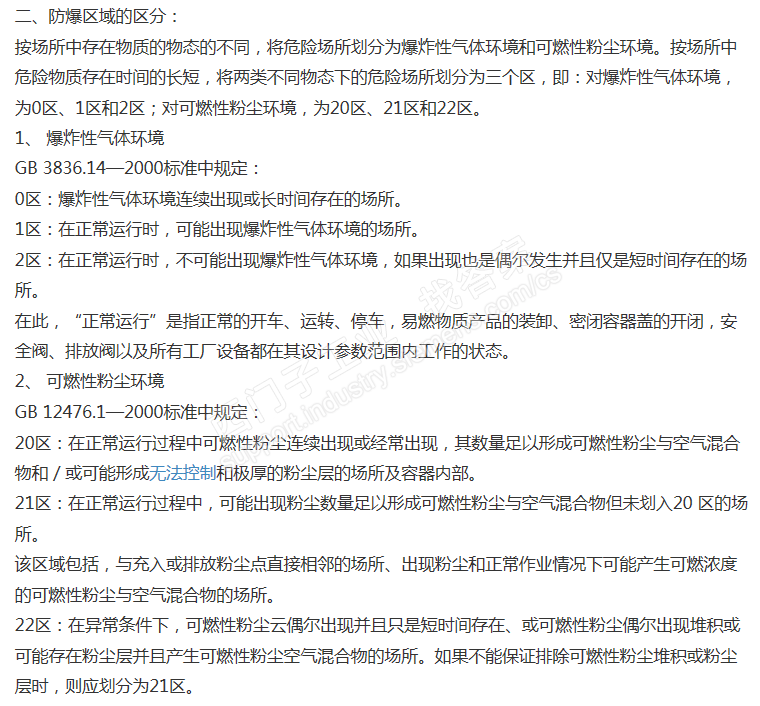 二、防爆区域的区分：
按场所中存在物质的物态的不同，将危险场所划分为爆炸性气体环境和可燃性粉尘环境。按场所中危险物质存在时间的长短，将两类不同物态下的危险场所划分为三个区，即：对爆炸性气体环境，为0区、1区和2区；对可燃性粉尘环境，为20区、21区和22区。
1、 爆炸性气体环境
GB 3836.14—2000标准中规定：
0区：爆炸性气体环境连续出现或长时间存在的场所。
1区：在正常运行时，可能出现爆炸性气体环境的场所。
2区：在正常运行时，不可能出现爆炸性气体环境，如果出现也是偶尔发生并且仅是短时间存在的场所。
在此，“正常运行”是指正常的开车、运转、停车，易燃物质产品的装卸、密闭容器盖的开闭，安全阀、排放阀以及所有工厂设备都在其设计参数范围内工作的状态。
2、 可燃性粉尘环境
GB 12476.1—2000标准中规定：
20区：在正常运行过程中可燃性粉尘连续出现或经常出现，其数量足以形成可燃性粉尘与空气混合物和／或可能形成无法控制和极厚的粉尘层的场所及容器内部。
21区：在正常运行过程中，可能出现粉尘数量足以形成可燃性粉尘与空气混合物但未划入20 区的场所。
该区域包括，与充入或排放粉尘点直接相邻的场所、出现粉尘和正常作业情况下可能产生可燃浓度的可燃性粉尘与空气混合物的场所。
22区：在异常条件下，可燃性粉尘云偶尔出现并且只是短时间存在、或可燃性粉尘偶尔出现堆积或可能存在粉尘层并且产生可燃性粉尘空气混合物的场所。如果不能保证排除可燃性粉尘堆积或粉尘层时，则应划分为21区。

西门子工业 找答案 support.industry.siemens.com/cs